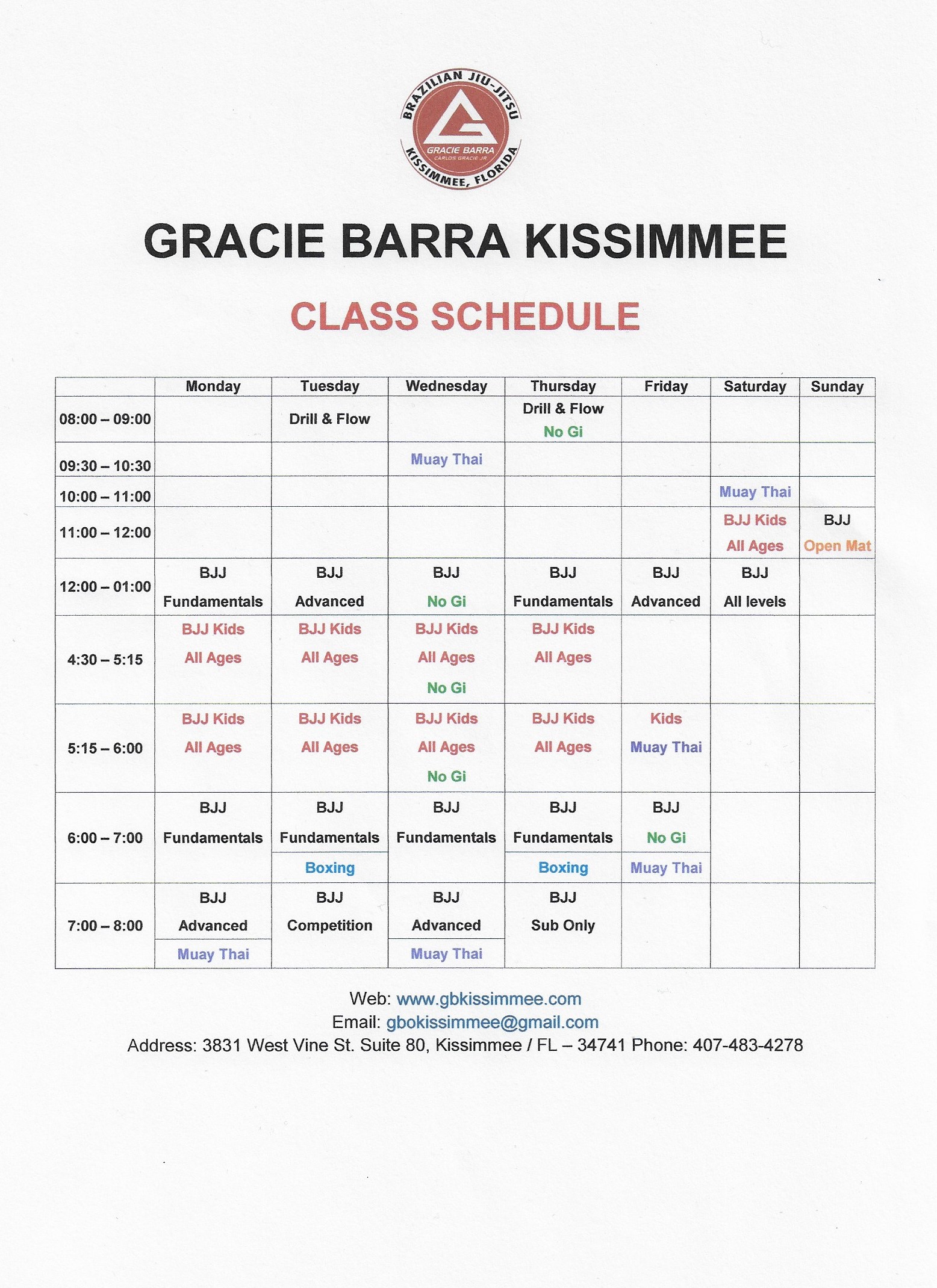 BRAZILIAN JIU-JITSU
GRACIE BARRA
CARLOS GRACIE JR
KISSIMMEE, FLORIDA

GRACIE BARRA KISSIMMEE

CLASS SCHEDULE

| | Monday | Tuesday | Wednesday | Thursday | Friday | Saturday | Sunday |
|---|---|---|---|---|---|---|---|
| 08:00 – 09:00 | | Drill & Flow | | Drill & Flow No Gi | | | |
| 09:30 – 10:30 | | | Muay Thai | | | | |
| 10:00 – 11:00 | | | | | | Muay Thai | |
| 11:00 – 12:00 | | | | | | BJJ Kids All Ages | BJJ Open Mat |
| 12:00 – 01:00 | BJJ Fundamentals | BJJ Advanced | BJJ No Gi | BJJ Fundamentals | BJJ Advanced | BJJ All levels | |
| 4:30 – 5:15 | BJJ Kids All Ages | BJJ Kids All Ages | BJJ Kids All Ages No Gi | BJJ Kids All Ages | | | |
| 5:15 – 6:00 | BJJ Kids All Ages | BJJ Kids All Ages | BJJ Kids All Ages No Gi | BJJ Kids All Ages | Kids Muay Thai | | |
| 6:00 – 7:00 | BJJ Fundamentals | BJJ Fundamentals Boxing | BJJ Fundamentals | BJJ Fundamentals Boxing | BJJ No Gi Muay Thai | | |
| 7:00 – 8:00 | BJJ Advanced Muay Thai | BJJ Competition | BJJ Advanced Muay Thai | BJJ Sub Only | | | |

Web: www.gbkissimmee.com
Email: gbokissimmee@gmail.com
Address: 3831 West Vine St. Suite 80, Kissimmee / FL – 34741 Phone: 407-483-4278